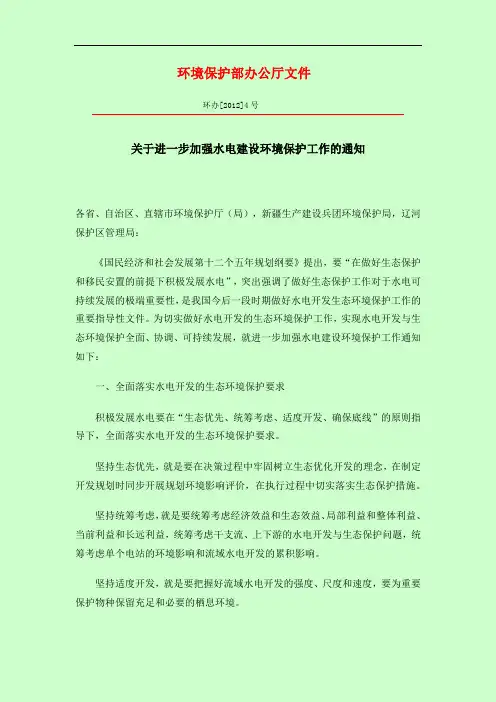 环境保护部办公厅文件

环办[2012]4号

关于进一步加强水电建设环境保护工作的通知

各省、自治区、直辖市环境保护厅（局），新疆生产建设兵团环境保护局，辽河保护区管理局：

《国民经济和社会发展第十二个五年规划纲要》提出，要“在做好生态保护和移民安置的前提下积极发展水电”，突出强调了做好生态保护工作对于水电可持续发展的极端重要性，是我国今后一段时期做好水电开发生态环境保护工作的重要指导性文件。为切实做好水电开发的生态环境保护工作，实现水电开发与生态环境保护全面、协调、可持续发展，就进一步加强水电建设环境保护工作通知如下：

一、全面落实水电开发的生态环境保护要求

积极发展水电要在“生态优先、统筹考虑、适度开发、确保底线”的原则指导下，全面落实水电开发的生态环境保护要求。

坚持生态优先，就是要在决策过程中牢固树立生态优化开发的理念，在制定开发规划时同步开展规划环境影响评价，在执行过程中切实落实生态保护措施。

坚持统筹考虑，就是要统筹考虑经济效益和生态效益、局部利益和整体利益、当前利益和长远利益，统筹考虑干支流、上下游的水电开发与生态保护问题，统筹考虑单个电站的环境影响和流域水电开发的累积影响。

坚持适度开发，就是要把握好流域水电开发的强度、尺度和速度，要为重要保护物种保留充足和必要的栖息环境。